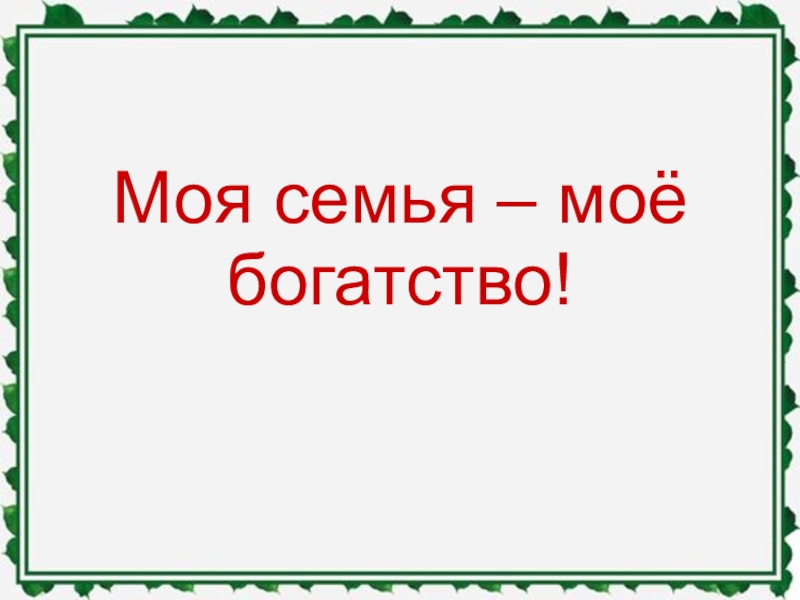 Моя семья – моё богатство!